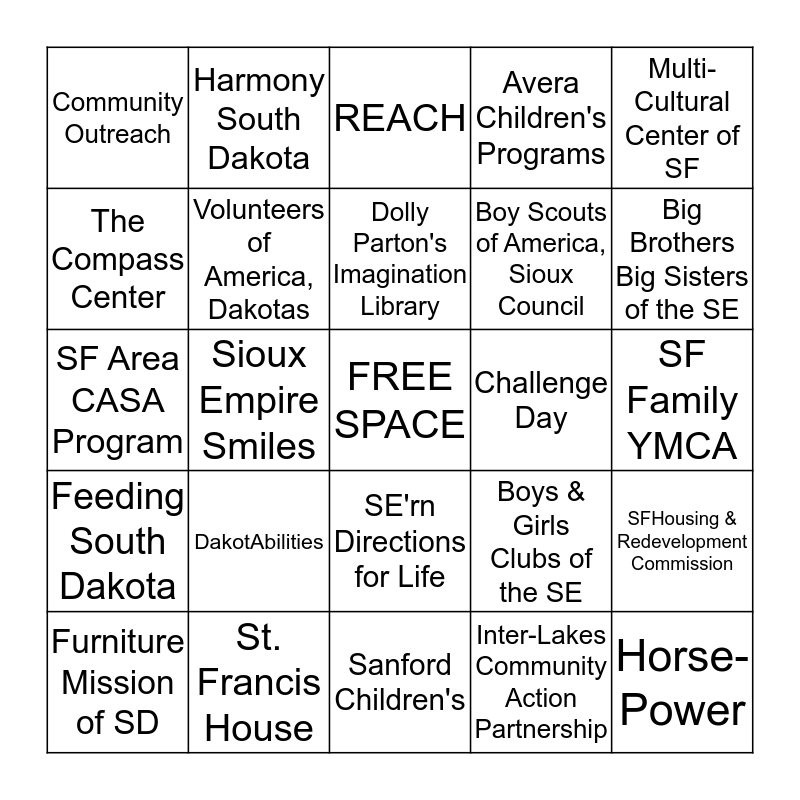 | Community Outreach | Harmony South Dakota | REACH | Avera Children's Programs | Multi-Cultural Center of SF |
|---|---|---|---|---|
| The Compass Center | Volunteers of America, Dakotas | Dolly Parton's Imagination Library | Boy Scouts of America, Sioux Council | Big Brothers Big Sisters of the SE |
| SF Area CASA Program | Sioux Empire Smiles | FREE SPACE | Challenge Day | SF Family YMCA |
| Feeding South Dakota | DakotAbilities | SE'rn Directions for Life | Boys & Girls Clubs of the SE | SFHousing & Redevelopment Commission |
| Furniture Mission of SD | St. Francis House | Sanford Children's | Inter-Lakes Community Action Partnership | Horse-Power |